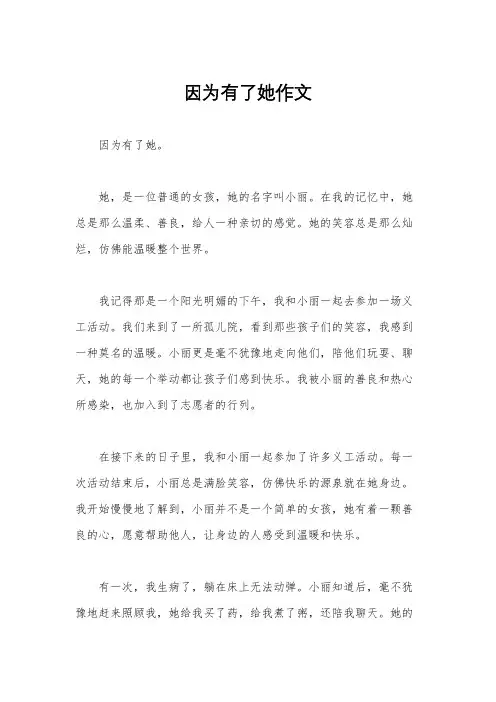 因为有了她作文

因为有了她。

她，是一位普通的女孩，她的名字叫小丽。在我的记忆中，她总是那么温柔、善良，给人一种亲切的感觉。她的笑容总是那么灿烂，仿佛能温暖整个世界。

我记得那是一个阳光明媚的下午，我和小丽一起去参加一场义工活动。我们来到了一所孤儿院，看到那些孩子们的笑容，我感到一种莫名的温暖。小丽更是毫不犹豫地走向他们，陪他们玩耍、聊天，她的每一个举动都让孩子们感到快乐。我被小丽的善良和热心所感染，也加入到了志愿者的行列。

在接下来的日子里，我和小丽一起参加了许多义工活动。每一次活动结束后，小丽总是满脸笑容，仿佛快乐的源泉就在她身边。我开始慢慢地了解到，小丽并不是一个简单的女孩，她有着一颗善良的心，愿意帮助他人，让身边的人感受到温暖和快乐。

有一次，我生病了，躺在床上无法动弹。小丽知道后，毫不犹豫地赶来照顾我，她给我买了药，给我煮了粥，还陪我聊天。她的